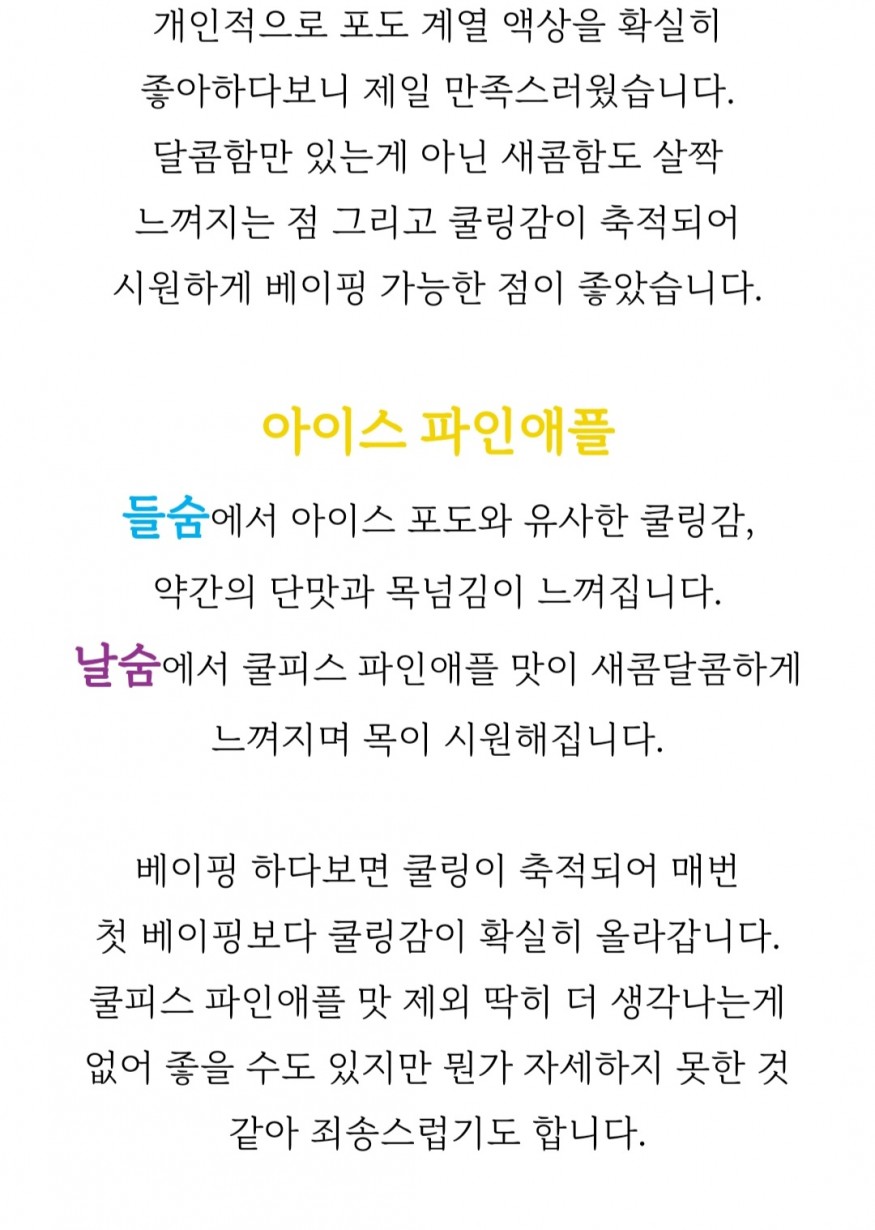 개인적으로 포도 계열 액상을 확실히 좋아하다보니 제일 만족스러웠습니다. 달콤함만 있는게 아닌 새콤함도 살짝 느껴지는 점 그리고 쿨링감이 축적되어 시원하게 베이핑 가능한 점이 좋았습니다.

아이스 파인애플

들숨에서 아이스 포도와 유사한 쿨링감, 약간의 단맛과 목넘김이 느껴집니다.
날숨에서 쿨피스 파인애플 맛이 새콤달콤하게 느껴지며 목이 시원해집니다.

베이핑 하다보면 쿨링이 축적되어 매번 첫 베이핑보다 쿨링감이 확실히 올라갑니다. 쿨피스 파인애플 맛 제외 딱히 더 생각나는게 없어 좋을 수도 있지만 뭔가 자세하지 못한 것 같아 죄송스럽기도 합니다.